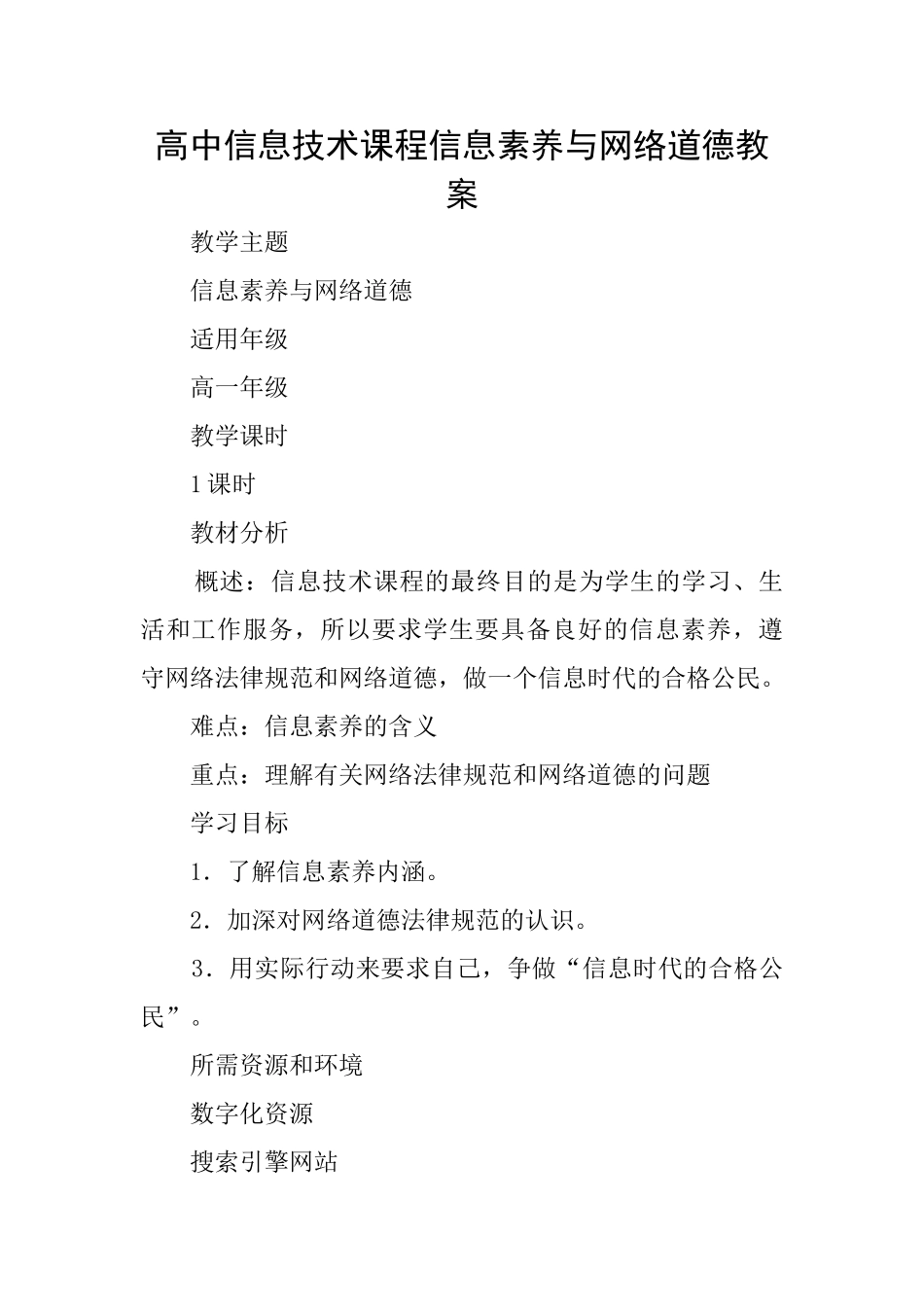 高中信息技术课程信息素养与网络道德教案

教学主题

信息素养与网络道德

适用年级

高一年级

教学课时

1课时

教材分析

概述：信息技术课程的最终目的是为学生的学习、生活和工作服务，所以要求学生要具备良好的信息素养，遵守网络法律规范和网络道德，做一个信息时代的合格公民。

难点：信息素养的含义

重点：理解有关网络法律规范和网络道德的问题

学习目标

1．了解信息素养内涵。

2．加深对网络道德法律规范的认识。

3．用实际行动来要求自己，争做“信息时代的合格公民”。

所需资源和环境

数字化资源

搜索引擎网站